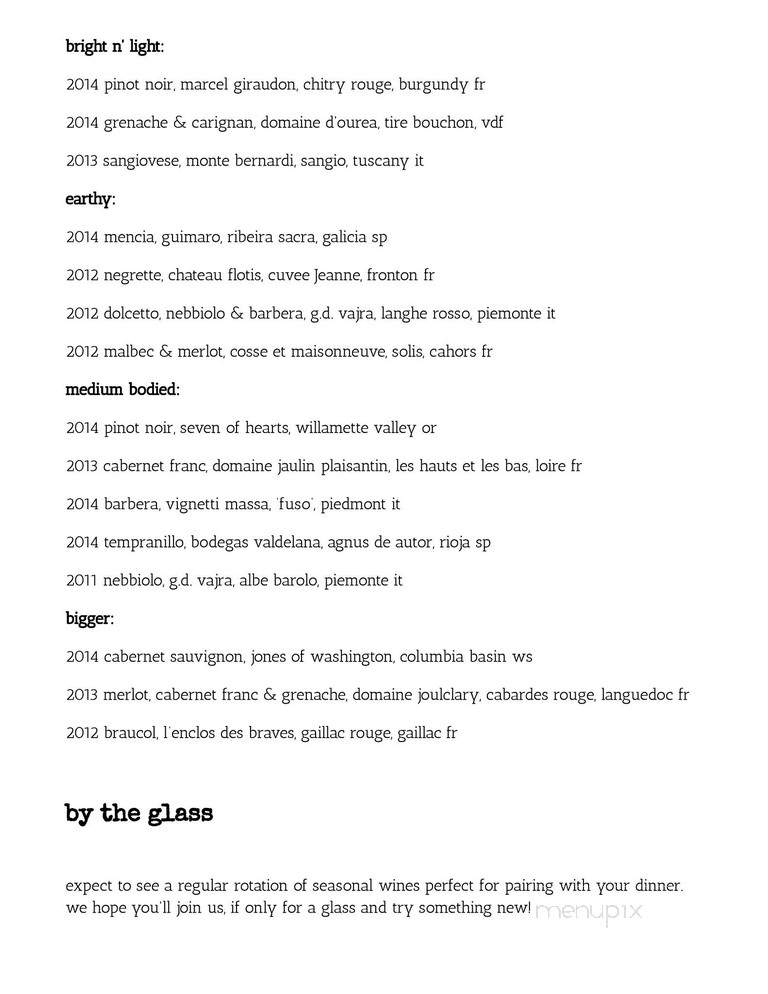 bright n' light:

2014 pinot noir, marcel giraudon, chitry rouge, burgundy fr

2014 grenache & carignan, domaine d'ourea, tire bouchon, vdf

2013 sangiovese, monte bernardi, sangio, tuscany it

earthy:

2014 mencia, guimaro, ribeira sacra, galicia sp

2012 negrette, chateau flotis, cuvee Jeanne, fronton fr

2012 dolcetto, nebbiolo & barbera, g.d. vajra, langhe rosso, piemonte it

2012 malbec & merlot, cosse et maisonneuve, solis, cahors fr

medium bodied:

2014 pinot noir, seven of hearts, willamette valley or

2013 cabernet franc, domaine jaulin plaisantin, les hauts et les bas, loire fr

2014 barbera, vignetti massa, 'fuso', piedmont it

2014 tempranillo, bodegas valdelana, agnus de autor, rioja sp

2011 nebbiolo, g.d. vajra, albe barolo, piemonte it

bigger:

2014 cabernet sauvignon, jones of washington, columbia basin ws

2013 merlot, cabernet franc & grenache, domaine joulclary, cabardes rouge, languedoc fr

2012 braucol, l'enclos des braves, gaillac rouge, gaillac fr

by the glass

expect to see a regular rotation of seasonal wines perfect for pairing with your dinner. we hope you'll join us, if only for a glass and try something new! menupix